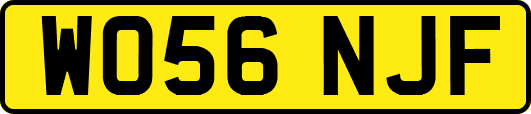 WO56 NJF